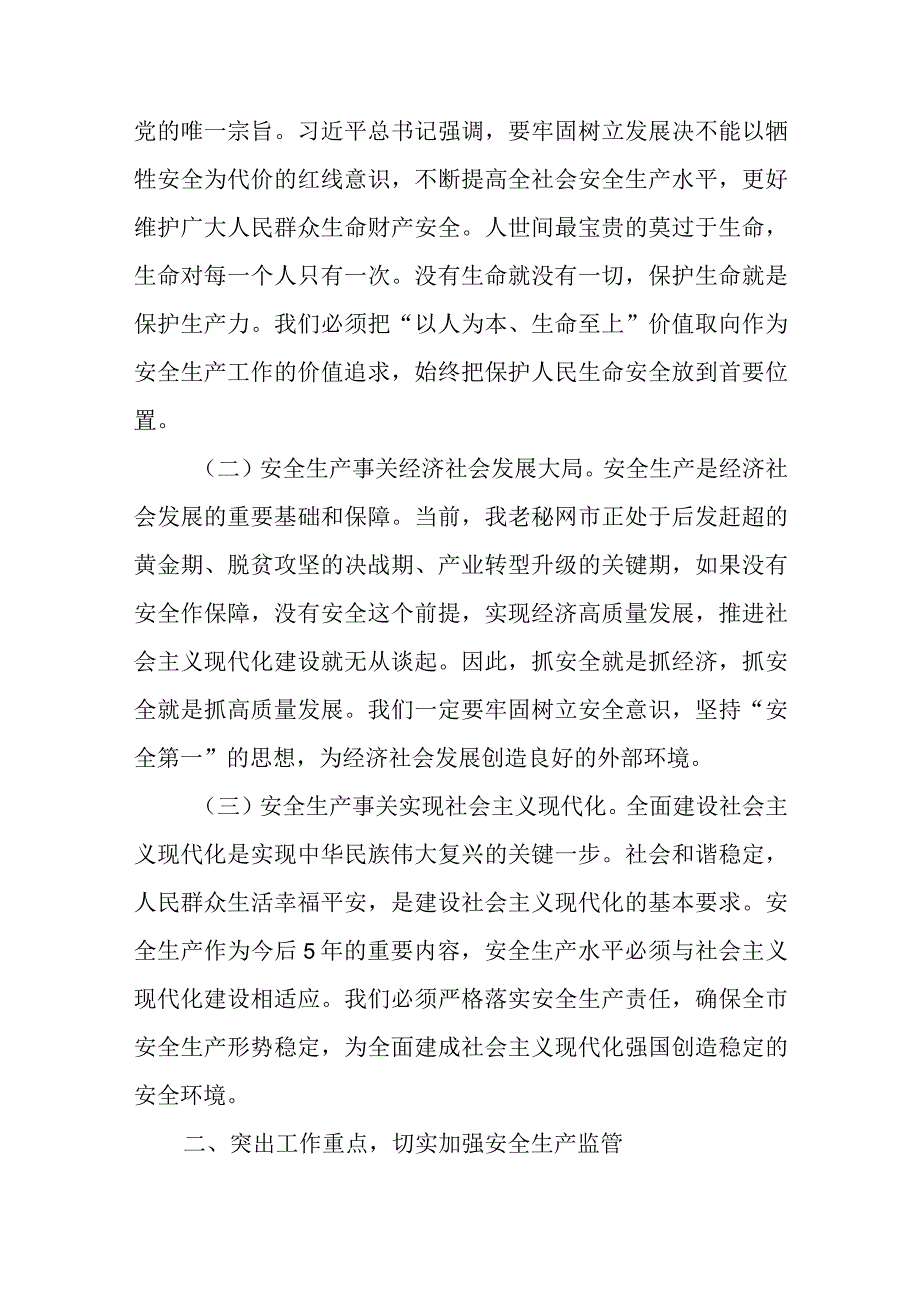 党的唯一宗旨。习近平总书记强调，要牢固树立发展决不能以牺牲安全为代价的红线意识，不断提高全社会安全生产水平，更好维护广大人民群众生命财产安全。人世间最宝贵的莫过于生命，生命对每一个人只有一次。没有生命就没有一切，保护生命就是保护生产力。我们必须把“以人为本、生命至上”价值取向作为安全生产工作的价值追求，始终把保护人民生命安全放到首要位置。

（二）安全生产事关经济社会发展大局。安全生产是经济社会发展的重要基础和保障。当前，我老秘网市正处于后发赶超的黄金期、脱贫攻坚的决战期、产业转型升级的关键期，如果没有安全作保障，没有安全这个前提，实现经济高质量发展，推进社会主义现代化建设就无从谈起。因此，抓安全就是抓经济，抓安全就是抓高质量发展。我们一定要牢固树立安全意识，坚持“安全第一”的思想，为经济社会发展创造良好的外部环境。

（三）安全生产事关实现社会主义现代化。全面建设社会主义现代化是实现中华民族伟大复兴的关键一步。社会和谐稳定，人民群众生活幸福平安，是建设社会主义现代化的基本要求。安全生产作为今后5年的重要内容，安全生产水平必须与社会主义现代化建设相适应。我们必须严格落实安全生产责任，确保全市安全生产形势稳定，为全面建成社会主义现代化强国创造稳定的安全环境。

二、突出工作重点，切实加强安全生产监管